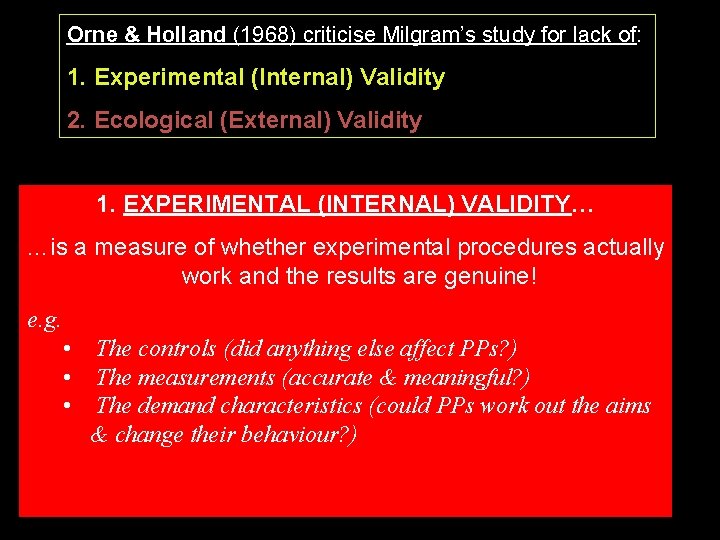 Orne & Holland (1968) criticise Milgram's study for lack of:

1. Experimental (Internal) Validity

2. Ecological (External) Validity

1. EXPERIMENTAL (INTERNAL) VALIDITY…

…is a measure of whether experimental procedures actually work and the results are genuine!

e.g.

• The controls (did anything else affect PPs?)
• The measurements (accurate & meaningful?)
• The demand characteristics (could PPs work out the aims & change their behaviour?)